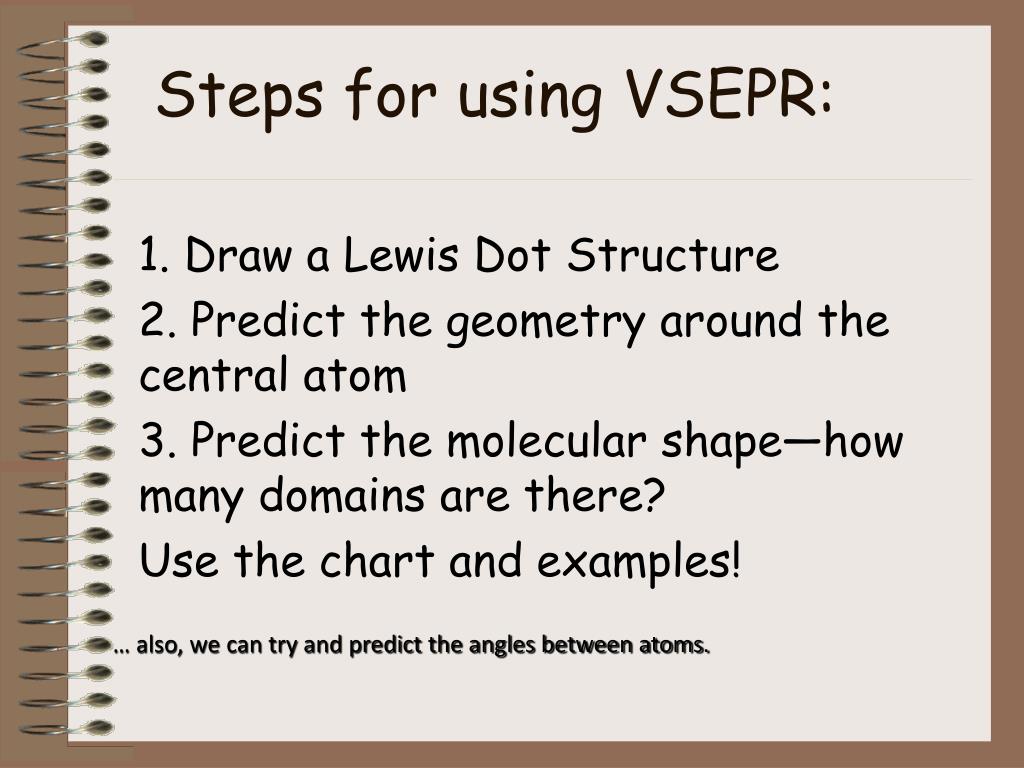 Steps for using VSEPR:

1. Draw a Lewis Dot Structure

2. Predict the geometry around the central atom

3. Predict the molecular shape—how many domains are there?

Use the chart and examples!

… also, we can try and predict the angles between atoms.